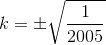 $k = \pm\sqrt{\frac{1}{2005}}$